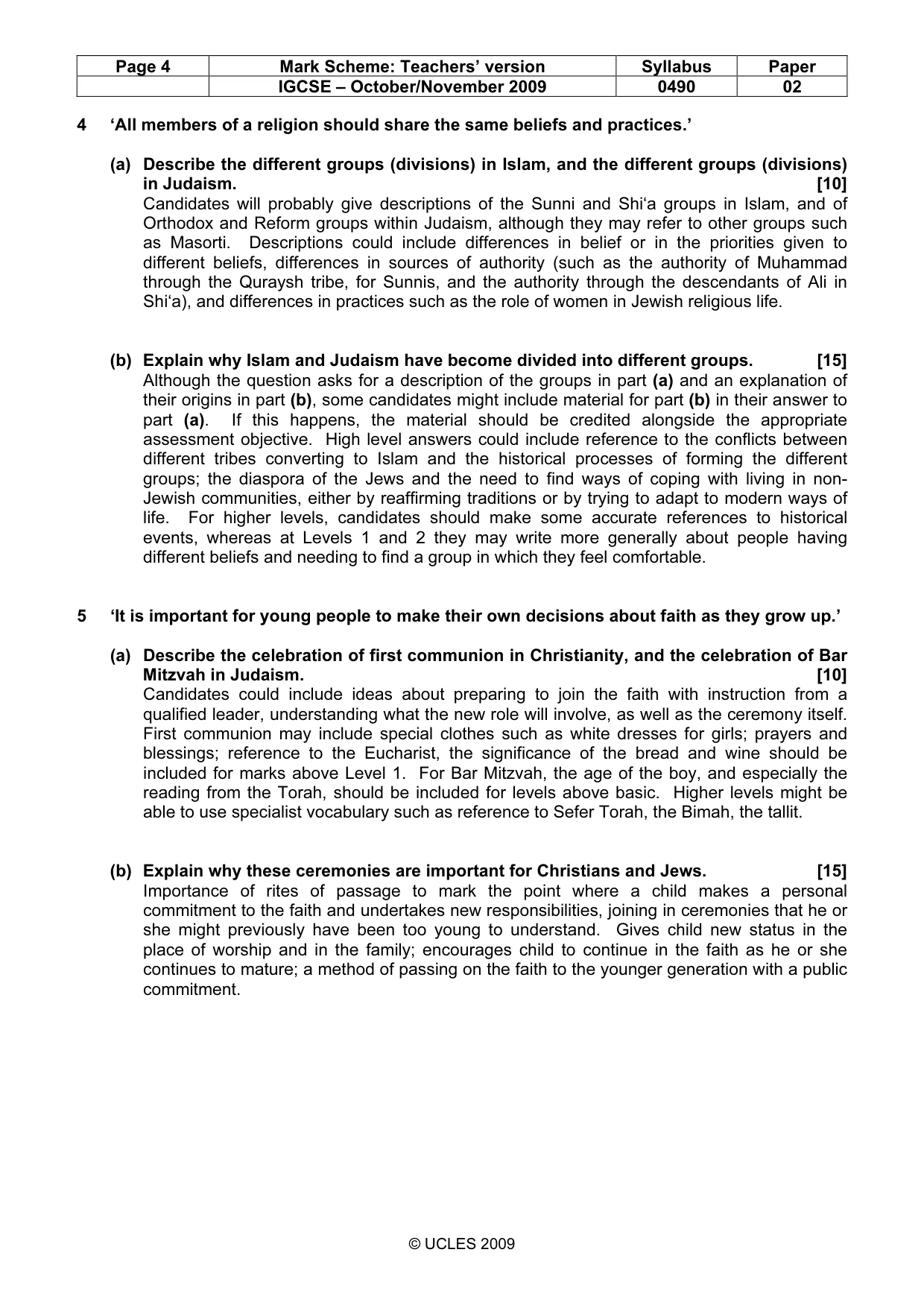 | Page 4 | Mark Scheme: Teachers' version | Syllabus | Paper |
|---|---|---|---|
| | IGCSE – October/November 2009 | 0490 | 02 |

4 'All members of a religion should share the same beliefs and practices.'

(a) Describe the different groups (divisions) in Islam, and the different groups (divisions) in Judaism. [10]
Candidates will probably give descriptions of the Sunni and Shi'a groups in Islam, and of Orthodox and Reform groups within Judaism, although they may refer to other groups such as Masorti. Descriptions could include differences in belief or in the priorities given to different beliefs, differences in sources of authority (such as the authority of Muhammad through the Quraysh tribe, for Sunnis, and the authority through the descendants of Ali in Shi'a), and differences in practices such as the role of women in Jewish religious life.

(b) Explain why Islam and Judaism have become divided into different groups. [15]
Although the question asks for a description of the groups in part (a) and an explanation of their origins in part (b), some candidates might include material for part (b) in their answer to part (a). If this happens, the material should be credited alongside the appropriate assessment objective. High level answers could include reference to the conflicts between different tribes converting to Islam and the historical processes of forming the different groups; the diaspora of the Jews and the need to find ways of coping with living in non-Jewish communities, either by reaffirming traditions or by trying to adapt to modern ways of life. For higher levels, candidates should make some accurate references to historical events, whereas at Levels 1 and 2 they may write more generally about people having different beliefs and needing to find a group in which they feel comfortable.

5 'It is important for young people to make their own decisions about faith as they grow up.'

(a) Describe the celebration of first communion in Christianity, and the celebration of Bar Mitzvah in Judaism. [10]
Candidates could include ideas about preparing to join the faith with instruction from a qualified leader, understanding what the new role will involve, as well as the ceremony itself. First communion may include special clothes such as white dresses for girls; prayers and blessings; reference to the Eucharist, the significance of the bread and wine should be included for marks above Level 1. For Bar Mitzvah, the age of the boy, and especially the reading from the Torah, should be included for levels above basic. Higher levels might be able to use specialist vocabulary such as reference to Sefer Torah, the Bimah, the tallit.

(b) Explain why these ceremonies are important for Christians and Jews. [15]
Importance of rites of passage to mark the point where a child makes a personal commitment to the faith and undertakes new responsibilities, joining in ceremonies that he or she might previously have been too young to understand. Gives child new status in the place of worship and in the family; encourages child to continue in the faith as he or she continues to mature; a method of passing on the faith to the younger generation with a public commitment.

© UCLES 2009